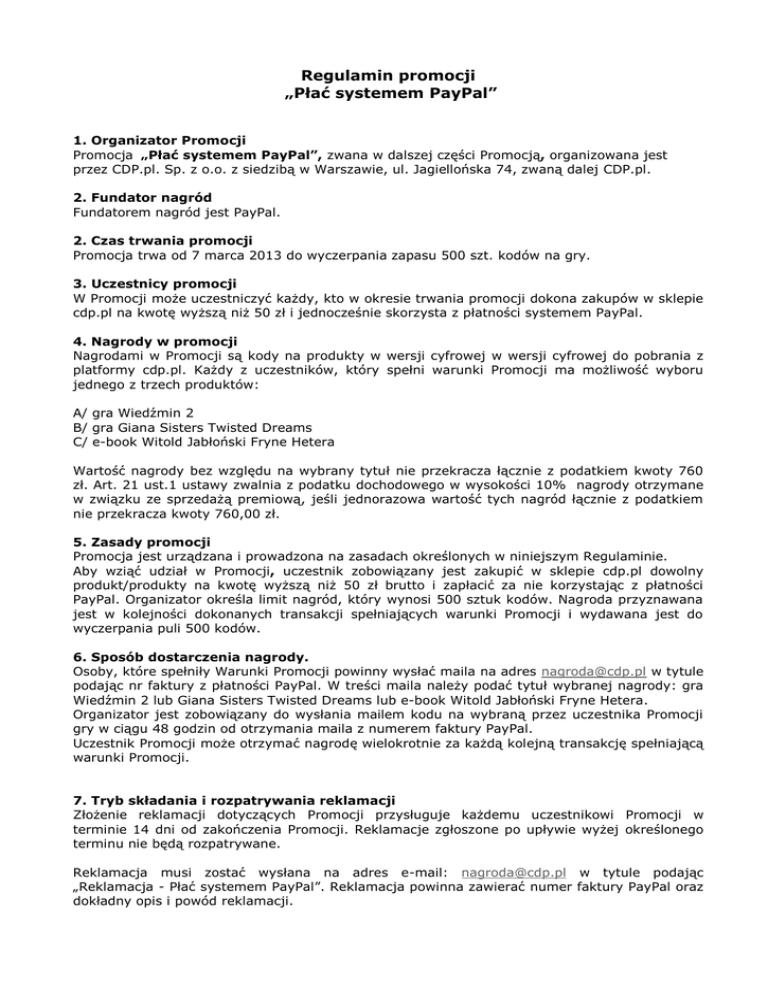 Regulamin promocji
„Płać systemem PayPal”

1. Organizator Promocji
Promocja „Płać systemem PayPal”, zwana w dalszej części Promocją, organizowana jest przez CDP.pl. Sp. z o.o. z siedzibą w Warszawie, ul. Jagiellońska 74, zwaną dalej CDP.pl.

2. Fundator nagród
Fundatorem nagród jest PayPal.

2. Czas trwania promocji
Promocja trwa od 7 marca 2013 do wyczerpania zapasu 500 szt. kodów na gry.

3. Uczestnicy promocji
W Promocji może uczestniczyć każdy, kto w okresie trwania promocji dokona zakupów w sklepie cdp.pl na kwotę wyższą niż 50 zł i jednocześnie skorzysta z płatności systemem PayPal.

4. Nagrody w promocji
Nagrodami w Promocji są kody na produkty w wersji cyfrowej w wersji cyfrowej do pobrania z platformy cdp.pl. Każdy z uczestników, który spełni warunki Promocji ma możliwość wyboru jednego z trzech produktów:

A/ gra Wiedźmin 2
B/ gra Giana Sisters Twisted Dreams
C/ e-book Witold Jabłoński Fryne Hetera

Wartość nagrody bez względu na wybrany tytuł nie przekracza łącznie z podatkiem kwoty 760 zł. Art. 21 ust.1 ustawy zwalnia z podatku dochodowego w wysokości 10% nagrody otrzymane w związku ze sprzedażą premiową, jeśli jednorazowa wartość tych nagród łącznie z podatkiem nie przekracza kwoty 760,00 zł.

5. Zasady promocji
Promocja jest urządzana i prowadzona na zasadach określonych w niniejszym Regulaminie.
Aby wziąć udział w Promocji, uczestnik zobowiązany jest zakupić w sklepie cdp.pl dowolny produkt/produkty na kwotę wyższą niż 50 zł brutto i zapłacić za nie korzystając z płatności PayPal. Organizator określa limit nagród, który wynosi 500 sztuk kodów. Nagroda przyznawana jest w kolejności dokonanych transakcji spełniających warunki Promocji i wydawana jest do wyczerpania puli 500 kodów.

6. Sposób dostarczenia nagrody.
Osoby, które spełniły Warunki Promocji powinny wysłać maila na adres nagroda@cdp.pl w tytule podając nr faktury z płatności PayPal. W treści maila należy podać tytuł wybranej nagrody: gra Wiedźmin 2 lub Giana Sisters Twisted Dreams lub e-book Witold Jabłoński Fryne Hetera.
Organizator jest zobowiązany do wysłania mailem kodu na wybraną przez uczestnika Promocji gry w ciągu 48 godzin od otrzymania maila z numerem faktury PayPal.
Uczestnik Promocji może otrzymać nagrodę wielokrotnie za każdą kolejną transakcję spełniającą warunki Promocji.

7. Tryb składania i rozpatrywania reklamacji
Złożenie reklamacji dotyczących Promocji przysługuje każdemu uczestnikowi Promocji w terminie 14 dni od zakończenia Promocji. Reklamacje zgłoszone po upływie wyżej określonego terminu nie będą rozpatrywane.

Reklamacja musi zostać wysłana na adres e-mail: nagroda@cdp.pl w tytule podając „Reklamacja - Płać systemem PayPal”. Reklamacja powinna zawierać numer faktury PayPal oraz dokładny opis i powód reklamacji.